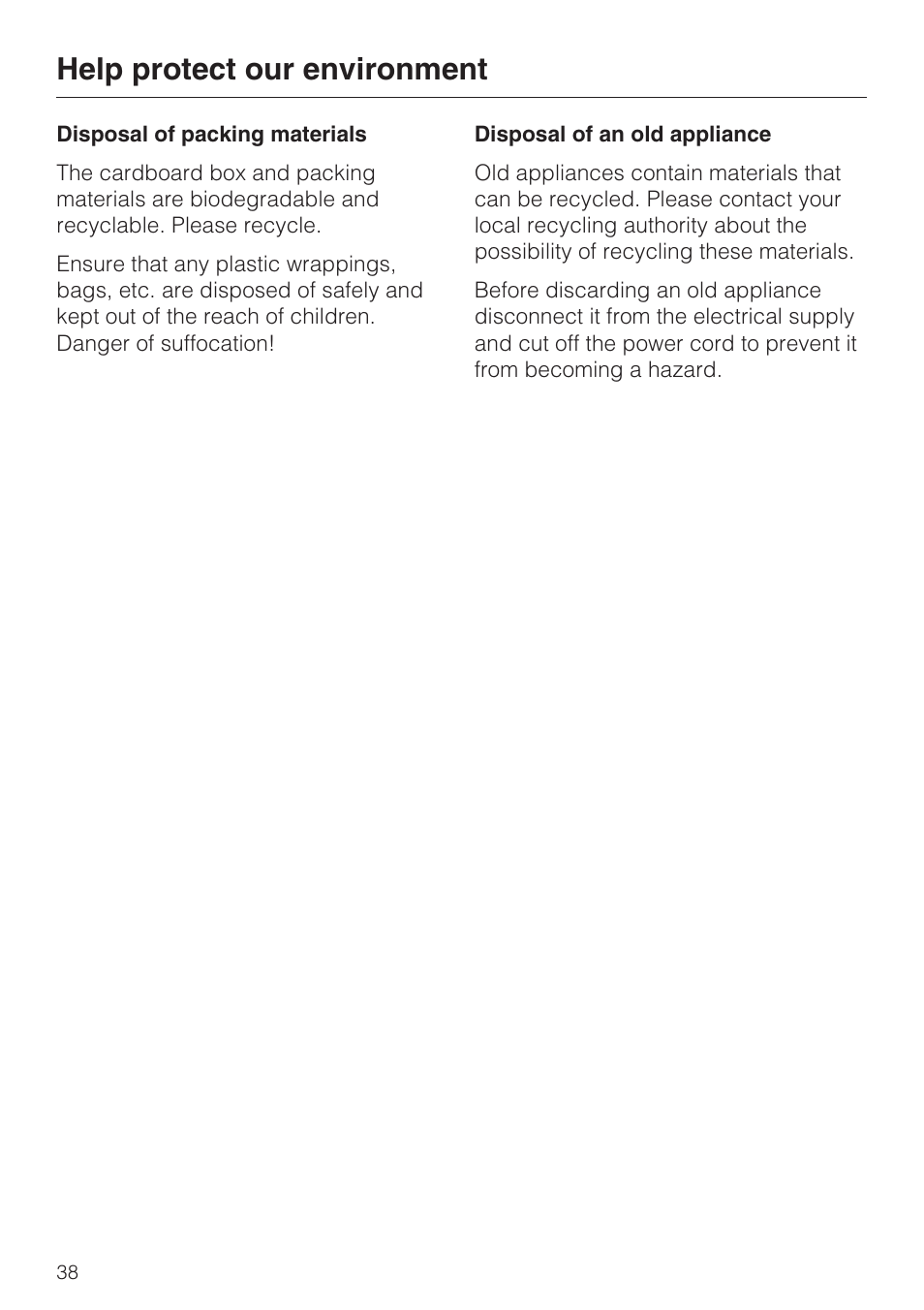 Help protect our environment

Disposal of packing materials

The cardboard box and packing materials are biodegradable and recyclable. Please recycle.

Ensure that any plastic wrappings, bags, etc. are disposed of safely and kept out of the reach of children. Danger of suffocation!

Disposal of an old appliance

Old appliances contain materials that can be recycled. Please contact your local recycling authority about the possibility of recycling these materials.

Before discarding an old appliance disconnect it from the electrical supply and cut off the power cord to prevent it from becoming a hazard.

38